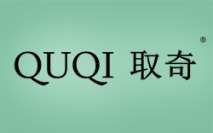 QUQI 取奇 ®